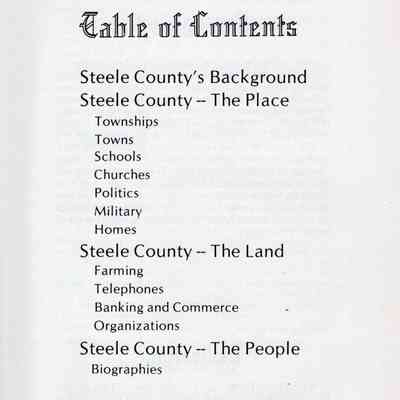 Table of Contents

Steele County's Background
Steele County -- The Place
Townships
Towns
Schools
Churches
Politics
Military
Homes
Steele County -- The Land
Farming
Telephones
Banking and Commerce
Organizations
Steele County -- The People
Biographies